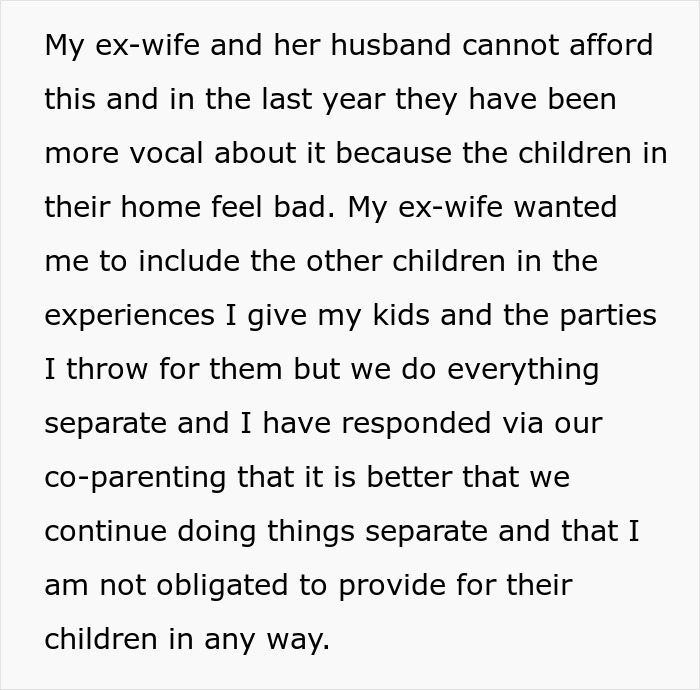 My ex-wife and her husband cannot afford this and in the last year they have been more vocal about it because the children in their home feel bad. My ex-wife wanted me to include the other children in the experiences I give my kids and the parties I throw for them but we do everything separate and I have responded via our co-parenting that it is better that we continue doing things separate and that I am not obligated to provide for their children in any way.